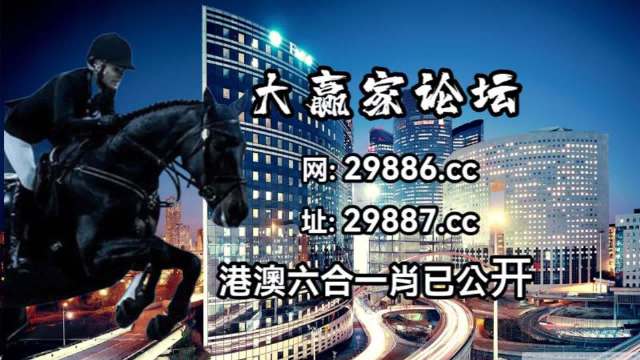 大赢家论坛

网: 29886.cc

址: 29887.cc

港澳六合一肖已公开